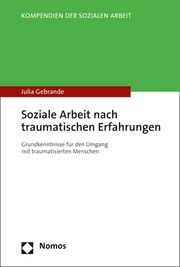 KOMPENDIEN DER SOZIALEN ARBEIT

Julia Gebrande

Soziale Arbeit nach traumatischen Erfahrungen

Grundkenntnisse für den Umgang mit traumatisierten Menschen

Nomos